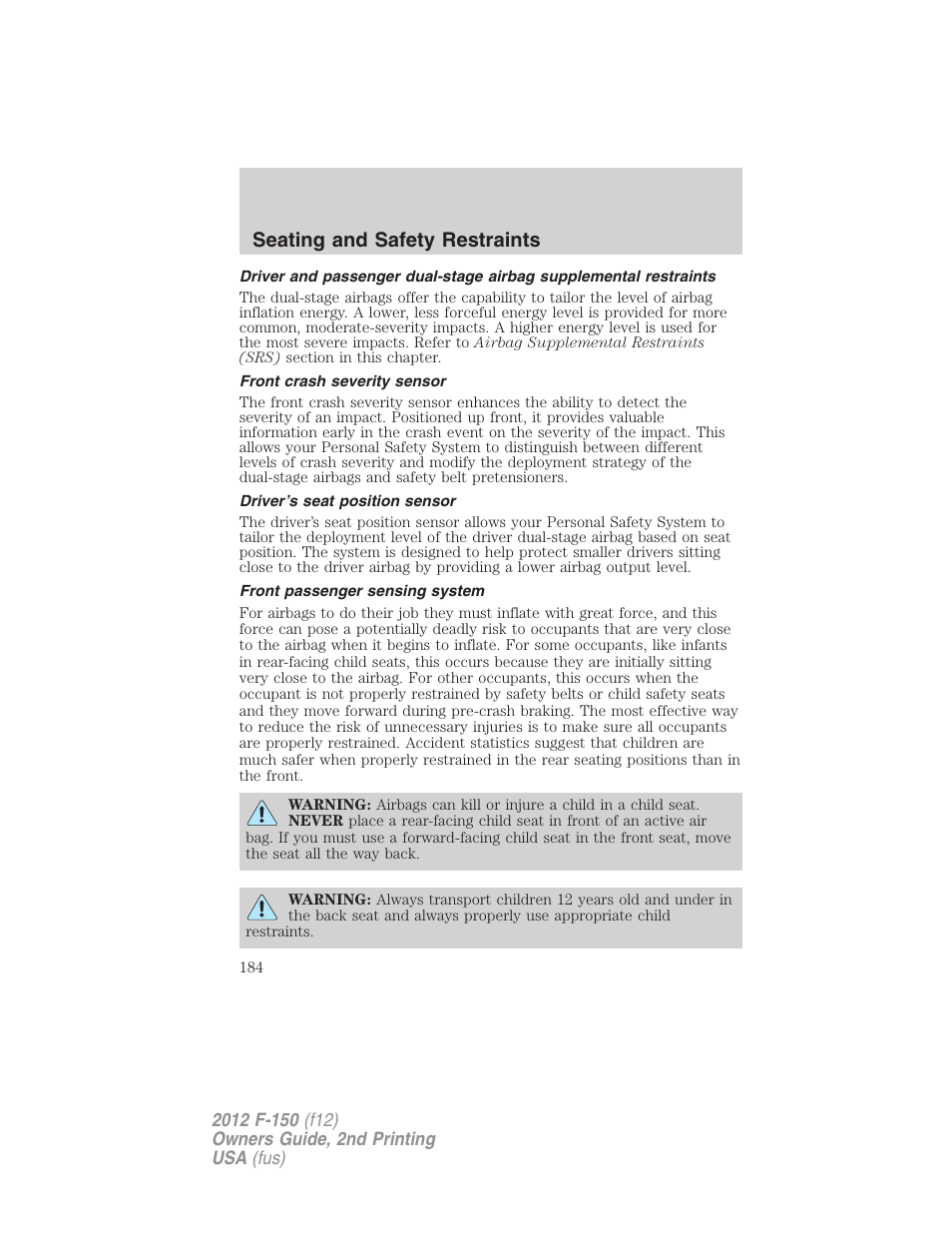 Seating and Safety Restraints

Driver and passenger dual-stage airbag supplemental restraints

The dual-stage airbags offer the capability to tailor the level of airbag inflation energy. A lower, less forceful energy level is provided for more common, moderate-severity impacts. A higher energy level is used for the most severe impacts. Refer to Airbag Supplemental Restraints (SRS) section in this chapter.

Front crash severity sensor

The front crash severity sensor enhances the ability to detect the severity of an impact. Positioned up front, it provides valuable information early in the crash event on the severity of the impact. This allows your Personal Safety System to distinguish between different levels of crash severity and modify the deployment strategy of the dual-stage airbags and safety belt pretensioners.

Driver's seat position sensor

The driver's seat position sensor allows your Personal Safety System to tailor the deployment level of the driver dual-stage airbag based on seat position. The system is designed to help protect smaller drivers sitting close to the driver airbag by providing a lower airbag output level.

Front passenger sensing system

For airbags to do their job they must inflate with great force, and this force can pose a potentially deadly risk to occupants that are very close to the airbag when it begins to inflate. For some occupants, like infants in rear-facing child seats, this occurs because they are initially sitting very close to the airbag. For other occupants, this occurs when the occupant is not properly restrained by safety belts or child safety seats and they move forward during pre-crash braking. The most effective way to reduce the risk of unnecessary injuries is to make sure all occupants are properly restrained. Accident statistics suggest that children are much safer when properly restrained in the rear seating positions than in the front.

WARNING: Airbags can kill or injure a child in a child seat. NEVER place a rear-facing child seat in front of an active air bag. If you must use a forward-facing child seat in the front seat, move the seat all the way back.

WARNING: Always transport children 12 years old and under in the back seat and always properly use appropriate child restraints.

184

2012 F-150 (f12)
Owners Guide, 2nd Printing
USA (fus)